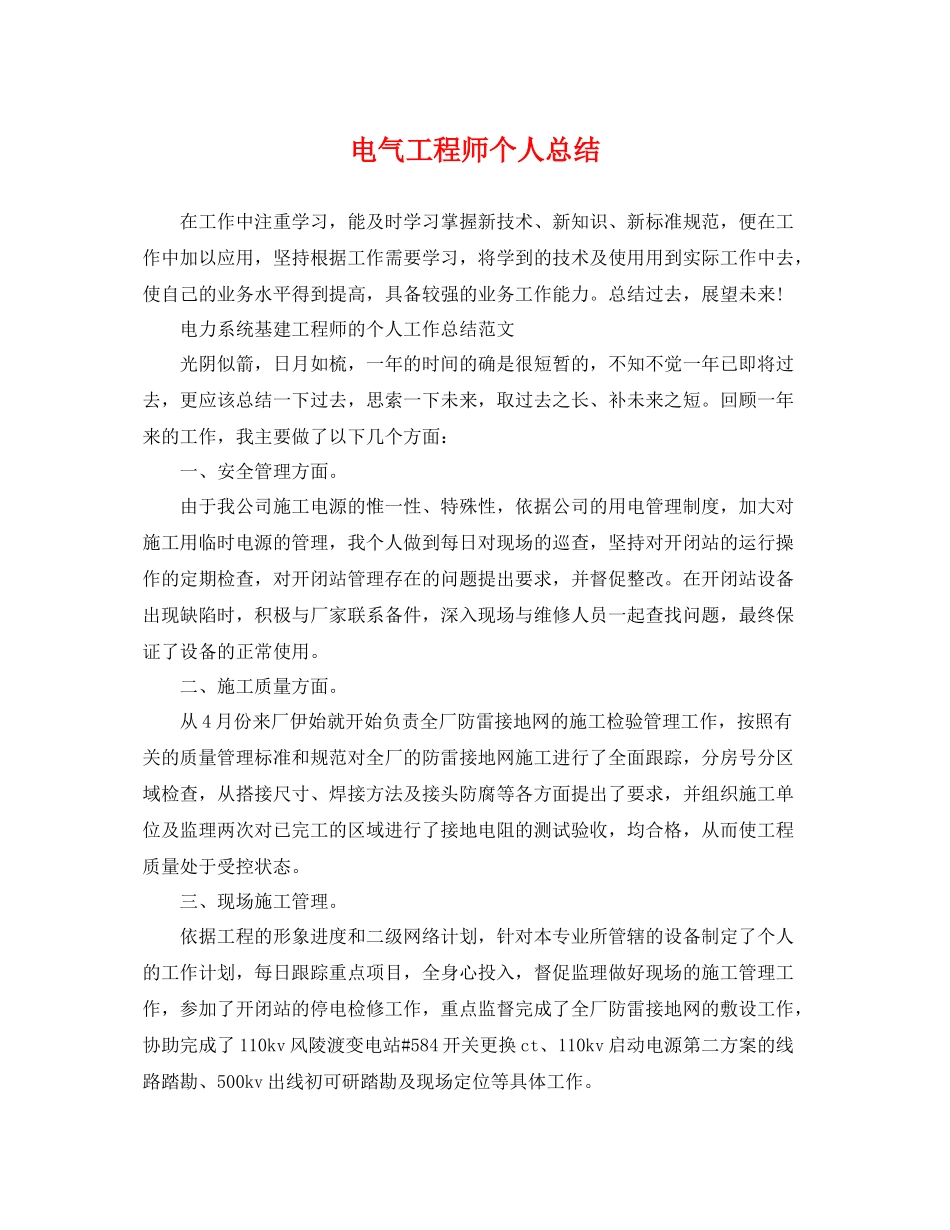 电气工程师个人总结

在工作中注重学习，能及时学习掌握新技术、新知识、新标准规范，便在工作中加以应用，坚持根据工作需要学习，将学到的技术及使用用到实际工作中去，使自己的业务水平得到提高，具备较强的业务工作能力。总结过去，展望未来!

电力系统基建工程师的个人工作总结范文

光阴似箭，日月如梳，一年的时间的确是很短暂的，不知不觉一年已即将过去，更应该总结一下过去，思索一下未来，取过去之长、补未来之短。回顾一年来的工作，我主要做了以下几个方面：

一、安全管理方面。

由于我公司施工电源的惟一性、特殊性，依据公司的用电管理制度，加大对施工用临时电源的管理，我个人做到每日对现场的巡查，坚持对开闭站的运行操作的定期检查，对开闭站管理存在的问题提出要求，并督促整改。在开闭站设备出现缺陷时，积极与厂家联系备件，深入现场与维修人员一起查找问题，最终保证了设备的正常使用。

二、施工质量方面。

从4月份来厂伊始就开始负责全厂防雷接地网的施工检验管理工作，按照有关的质量管理标准和规范对全厂的防雷接地网施工进行了全面跟踪，分房号分区域检查，从搭接尺寸、焊接方法及接头防腐等各方面提出了要求，并组织施工单位及监理两次对已完工的区域进行了接地电阻的测试验收，均合格，从而使工程质量处于受控状态。

三、现场施工管理。

依据工程的形象进度和二级网络计划，针对本专业所管辖的设备制定了个人的工作计划，每日跟踪重点项目，全身心投入，督促监理做好现场的施工管理工作，参加了开闭站的停电检修工作，重点监督完成了全厂防雷接地网的敷设工作，协助完成了110kv风陵渡变电站#584开关更换ct、110kv启动电源第二方案的线路踏勘、500kv出线初可研踏勘及现场定位等具体工作。